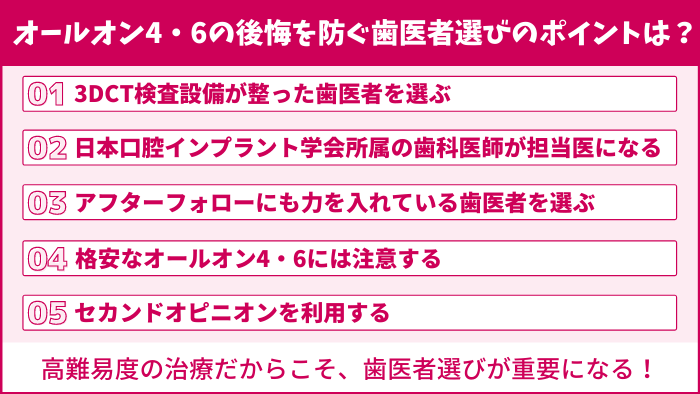 オールオン4・6の後悔を防ぐ歯医者選びのポイントは？

01 3DCT検査設備が整った歯医者を選ぶ

02 日本口腔インプラント学会所属の歯科医師が担当医になる

03 アフターフォローにも力を入れている歯医者を選ぶ

04 格安なオールオン4・6には注意する

05 セカンドオピニオンを利用する

高難易度の治療だからこそ、歯医者選びが重要になる！